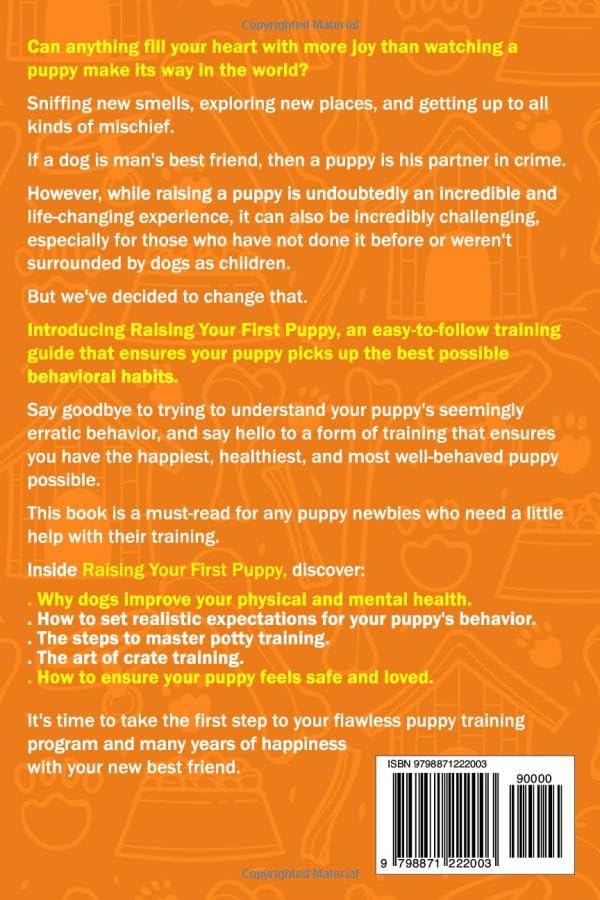 Copyrighted Material

Can anything fill your heart with more joy than watching a puppy make its way in the world?

Sniffing new smells, exploring new places, and getting up to all kinds of mischief.

If a dog is man's best friend, then a puppy is his partner in crime.

However, while raising a puppy is undoubtedly an incredible and life-changing experience, it can also be incredibly challenging, especially for those who have not done it before or weren't surrounded by dogs as children.

But we've decided to change that.

Introducing Raising Your First Puppy, an easy-to-follow training guide that ensures your puppy picks up the best possible behavioral habits.

Say goodbye to trying to understand your puppy's seemingly erratic behavior, and say hello to a form of training that ensures you have the happiest, healthiest, and most well-behaved puppy possible.

This book is a must-read for any puppy newbies who need a little help with their training.

Inside Raising Your First Puppy, discover:

. Why dogs improve your physical and mental health.
. How to set realistic expectations for your puppy's behavior.
. The steps to master potty training.
. The art of crate training.
. How to ensure your puppy feels safe and loved.

It's time to take the first step to your flawless puppy training program and many years of happiness with your new best friend.

ISBN 9798871222003

90000

9 798871 222003

Copyrighted Material